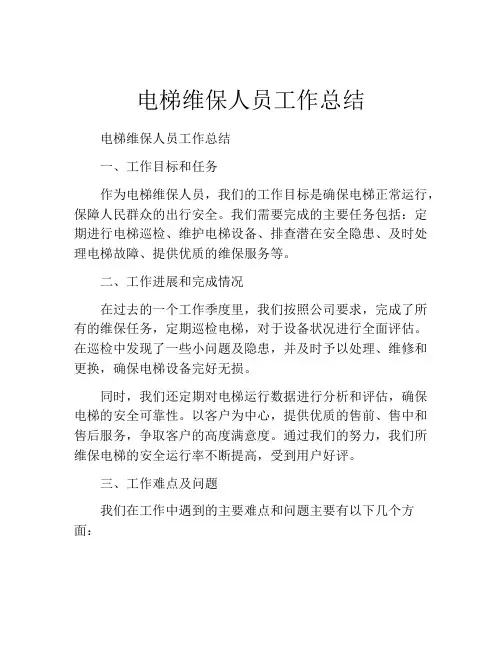 电梯维保人员工作总结

电梯维保人员工作总结

一、工作目标和任务

作为电梯维保人员，我们的工作目标是确保电梯正常运行，保障人民群众的出行安全。我们需要完成的主要任务包括：定期进行电梯巡检、维护电梯设备、排查潜在安全隐患、及时处理电梯故障、提供优质的维保服务等。

二、工作进展和完成情况

在过去的一个工作季度里，我们按照公司要求，完成了所有的维保任务，定期巡检电梯，对于设备状况进行全面评估。在巡检中发现了一些小问题及隐患，并及时予以处理、维修和更换，确保电梯设备完好无损。

同时，我们还定期对电梯运行数据进行分析和评估，确保电梯的安全可靠性。以客户为中心，提供优质的售前、售中和售后服务，争取客户的高度满意度。通过我们的努力，我们所维保电梯的安全运行率不断提高，受到用户好评。

三、工作难点及问题

我们在工作中遇到的主要难点和问题主要有以下几个方面：